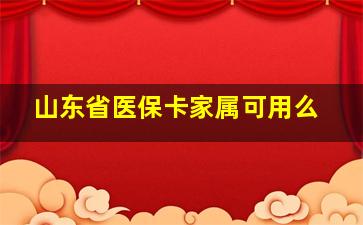 山东省医保卡家属可用么